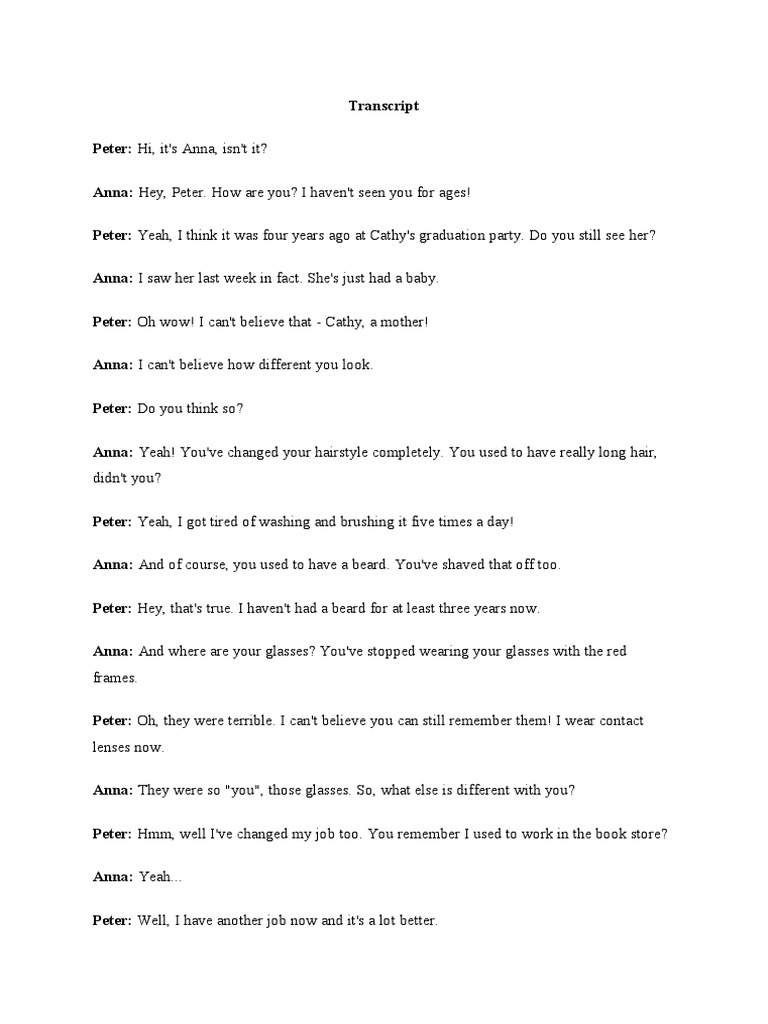 Transcript

Peter: Hi, it's Anna, isn't it?

Anna: Hey, Peter. How are you? I haven't seen you for ages!

Peter: Yeah, I think it was four years ago at Cathy's graduation party. Do you still see her?

Anna: I saw her last week in fact. She's just had a baby.

Peter: Oh wow! I can't believe that - Cathy, a mother!

Anna: I can't believe how different you look.

Peter: Do you think so?

Anna: Yeah! You've changed your hairstyle completely. You used to have really long hair, didn't you?

Peter: Yeah, I got tired of washing and brushing it five times a day!

Anna: And of course, you used to have a beard. You've shaved that off too.

Peter: Hey, that's true. I haven't had a beard for at least three years now.

Anna: And where are your glasses? You've stopped wearing your glasses with the red frames.

Peter: Oh, they were terrible. I can't believe you can still remember them! I wear contact lenses now.

Anna: They were so "you", those glasses. So, what else is different with you?

Peter: Hmm, well I've changed my job too. You remember I used to work in the book store?

Anna: Yeah...

Peter: Well, I have another job now and it's a lot better.